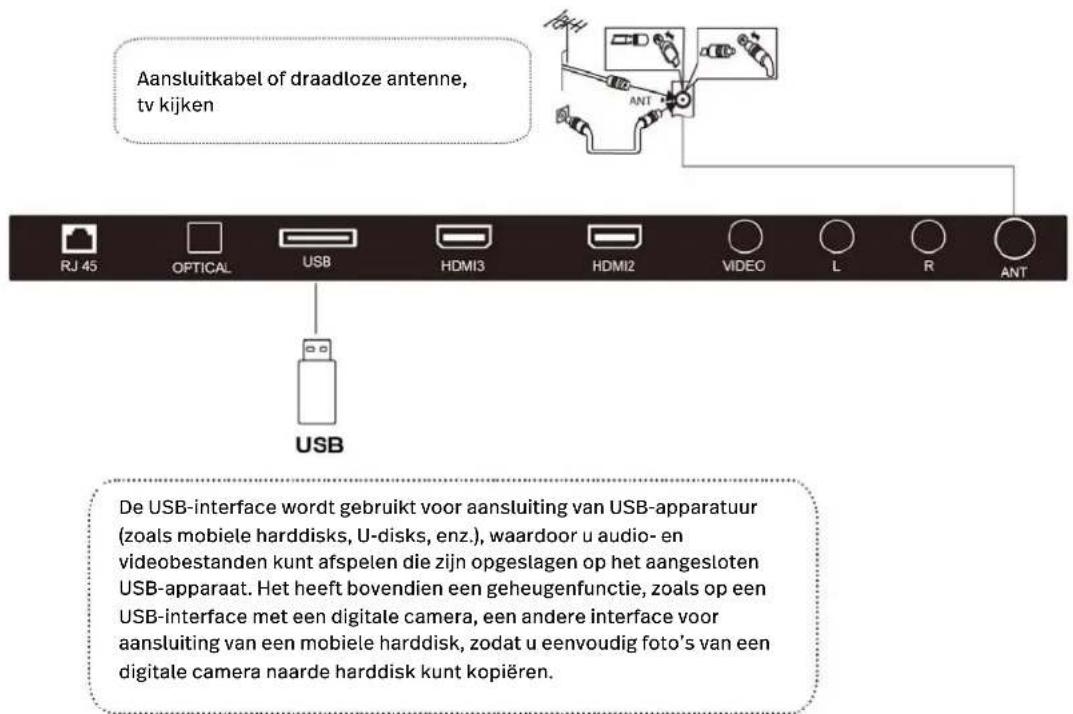 Aansluitkabel of draadloze antenne, tv kijken

ANT

RJ 45
OPTICAL
USB
HDMI3
HDMI2
VIDEO
L
R
ANT

USB

De USB-interface wordt gebruikt voor aansluiting van USB-apparatuur (zoals mobiele harddisks, U-disks, enz.), waardoor u audio- en videobestanden kunt afspelen die zijn opgeslagen op het aangesloten USB-apparaat. Het heeft bovendien een geheugenfunctie, zoals op een USB-interface met een digitale camera, een andere interface voor aansluiting van een mobiele harddisk, zodat u eenvoudig foto's van een digitale camera naarde harddisk kunt kopiëren.